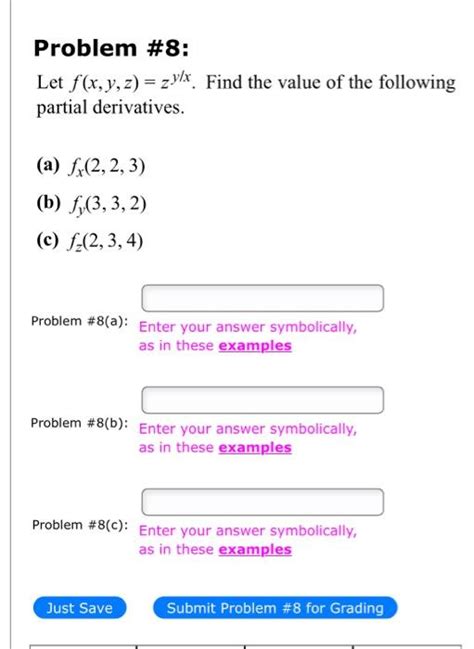 Problem #8:

Let $f(x, y, z) = z^{y/x}$. Find the value of the following partial derivatives.

(a) $f_x(2, 2, 3)$

(b) $f_y(3, 3, 2)$

(c) $f_z(2, 3, 4)$

Problem #8(a): Enter your answer symbolically, as in these examples

Problem #8(b): Enter your answer symbolically, as in these examples

Problem #8(c): Enter your answer symbolically, as in these examples

Just Save

Submit Problem #8 for Grading